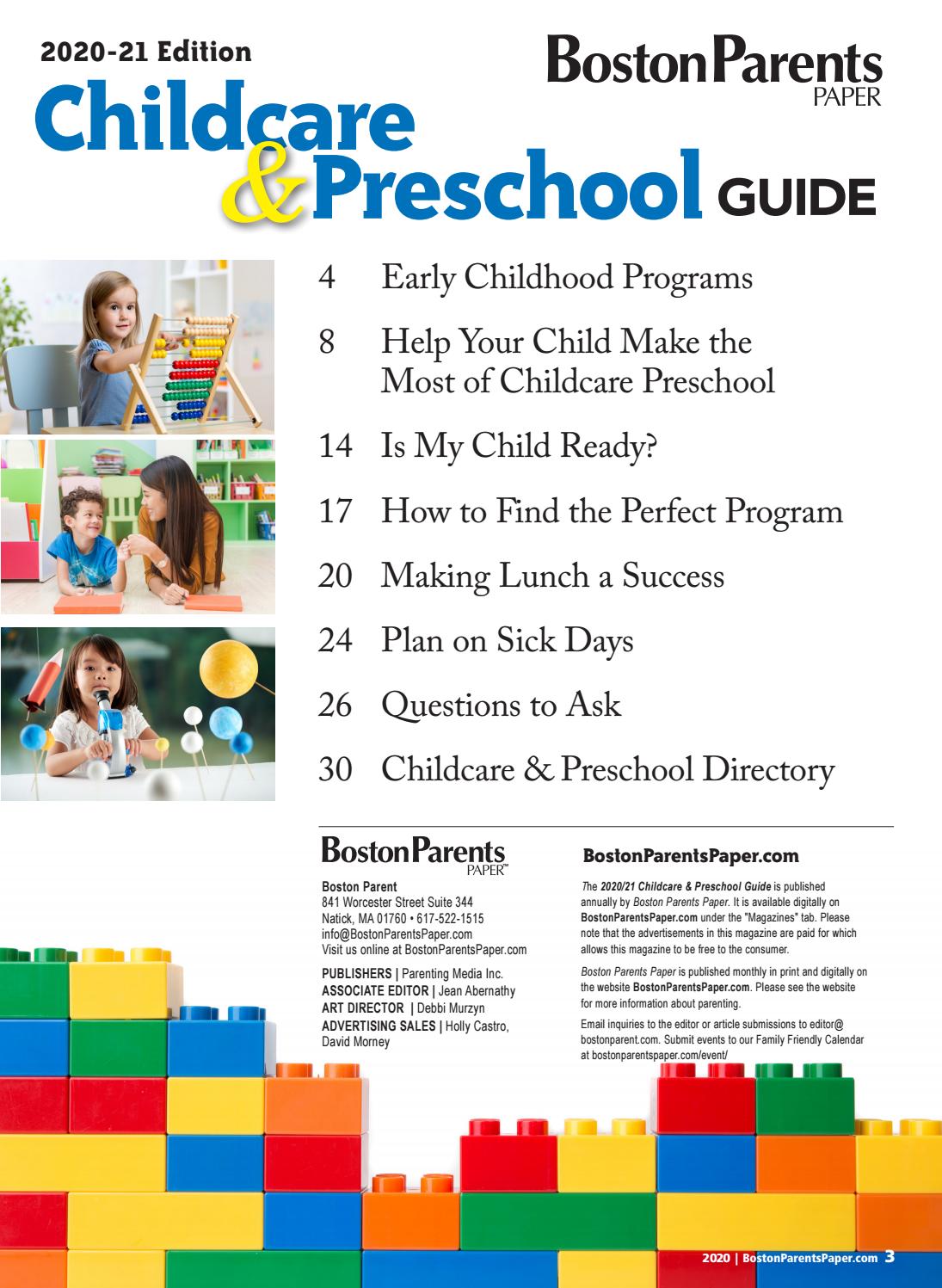 2020-21 Edition

Boston Parents
PAPER

Childcare & Preschool GUIDE

4 Early Childhood Programs

8 Help Your Child Make the Most of Childcare Preschool

14 Is My Child Ready?

17 How to Find the Perfect Program

20 Making Lunch a Success

24 Plan on Sick Days

26 Questions to Ask

30 Childcare & Preschool Directory

Boston Parents
PAPER

Boston Parent
841 Worcester Street Suite 344
Natick, MA 01760 • 617-522-1515
info@BostonParentsPaper.com
Visit us online at BostonParentsPaper.com

PUBLISHERS | Parenting Media Inc.
ASSOCIATE EDITOR | Jean Abernathy
ART DIRECTOR | Debbi Murzyn
ADVERTISING SALES | Holly Castro, David Morney

BostonParentsPaper.com

The 2020/21 Childcare & Preschool Guide is published annually by Boston Parents Paper. It is available digitally on BostonParentsPaper.com under the "Magazines" tab. Please note that the advertisements in this magazine are paid for which allows this magazine to be free to the consumer.

Boston Parents Paper is published monthly in print and digitally on the website BostonParentsPaper.com. Please see the website for more information about parenting.

Email inquiries to the editor or article submissions to editor@bostonparent.com. Submit events to our Family Friendly Calendar at bostonparentspaper.com/event/

2020 | BostonParentsPaper.com 3